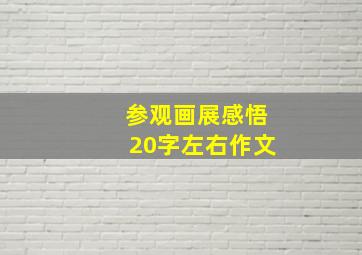 参观画展感悟
20字左右作文